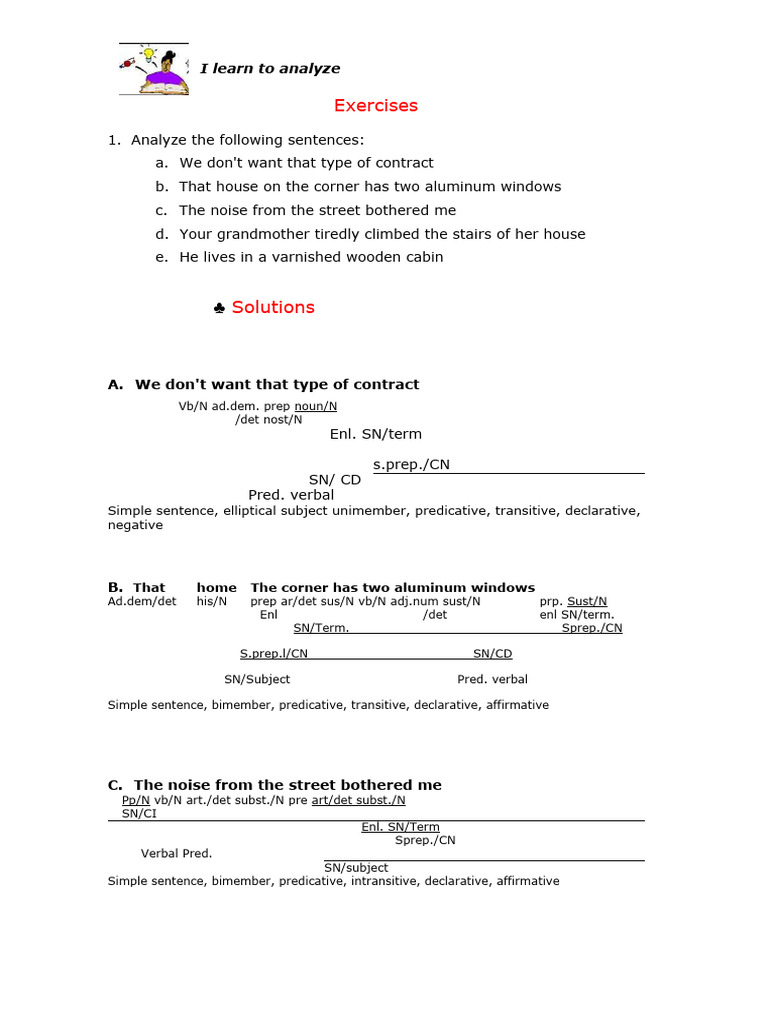 I learn to analyze

Exercises

1. Analyze the following sentences:
a. We don't want that type of contract
b. That house on the corner has two aluminum windows
c. The noise from the street bothered me
d. Your grandmother tiredly climbed the stairs of her house
e. He lives in a varnished wooden cabin

♣ Solutions

A. We don't want that type of contract

Vb/N ad.dem. prep noun/N
/det nost/N
Enl. SN/term
s.prep./CN
SN/ CD
Pred. verbal
Simple sentence, elliptical subject unimember, predicative, transitive, declarative, negative

B. That home The corner has two aluminum windows
Ad.dem/det his/N prep ar/det sus/N vb/N adj.num sust/N prp. Sust/N
Enl /det enl SN/term.
SN/Term. Sprep./CN
S.prep.l/CN SN/CD
SN/Subject Pred. verbal
Simple sentence, bimember, predicative, transitive, declarative, affirmative

C. The noise from the street bothered me
Pp/N vb/N art./det subst./N pre art/det subst./N
SN/CI
Enl. SN/Term
Sprep./CN
Verbal Pred.
SN/subject
Simple sentence, bimember, predicative, intransitive, declarative, affirmative